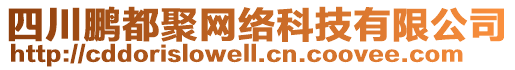 四川鹏都聚网络科技有限公司
http://cddorislowell.cn.coovee.com